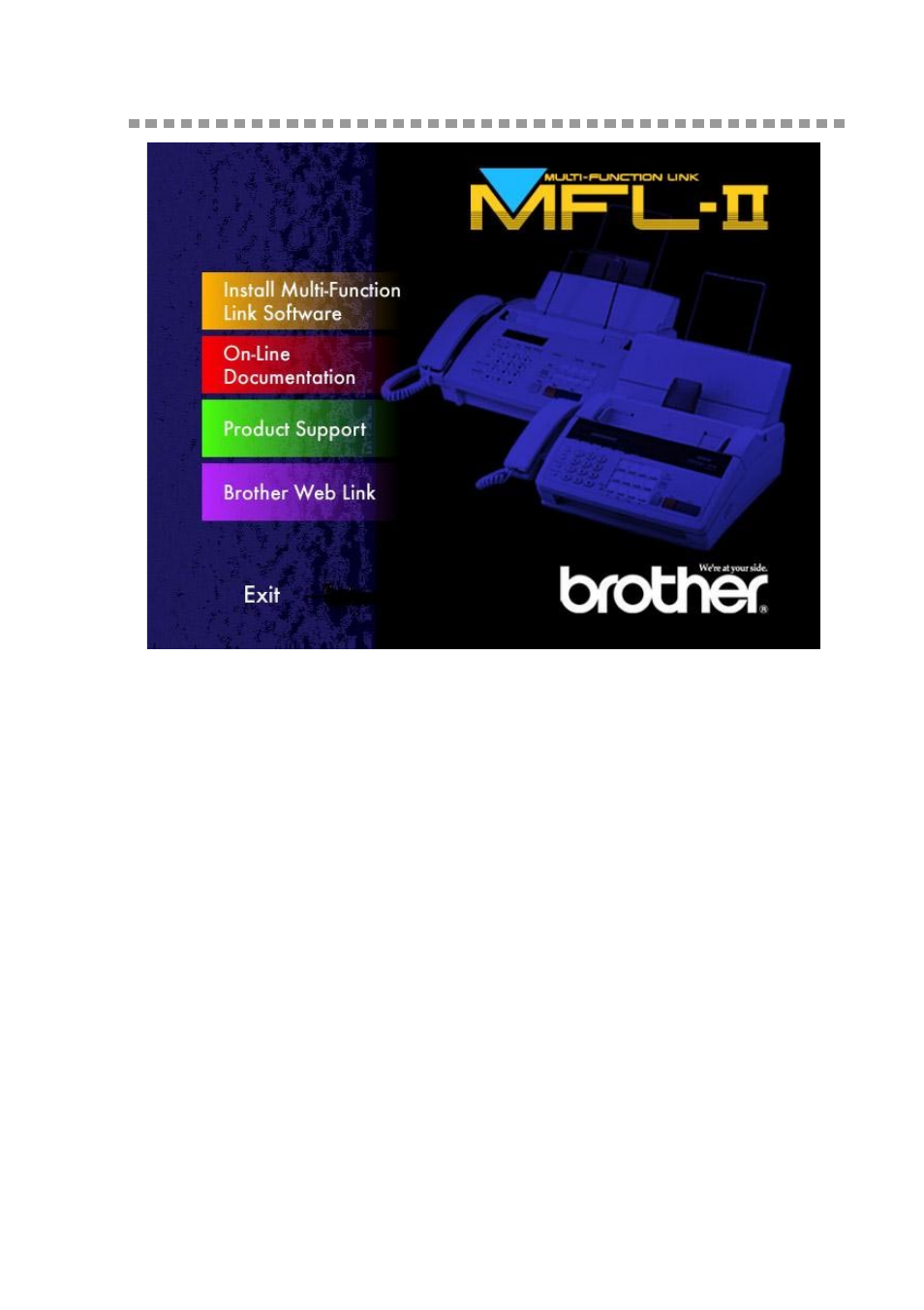 MULTI-FUNCTION LINK
MFL-II

Install Multi-Function Link Software

On-Line Documentation

Product Support

Brother Web Link

Exit

We're at your side.
brother®